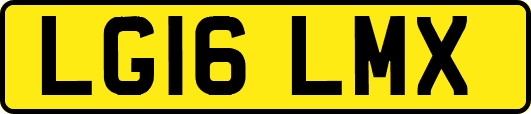 LG16 LMX